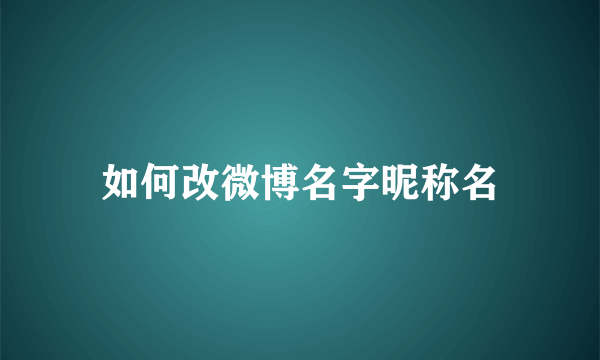 如何改微博名字昵称名